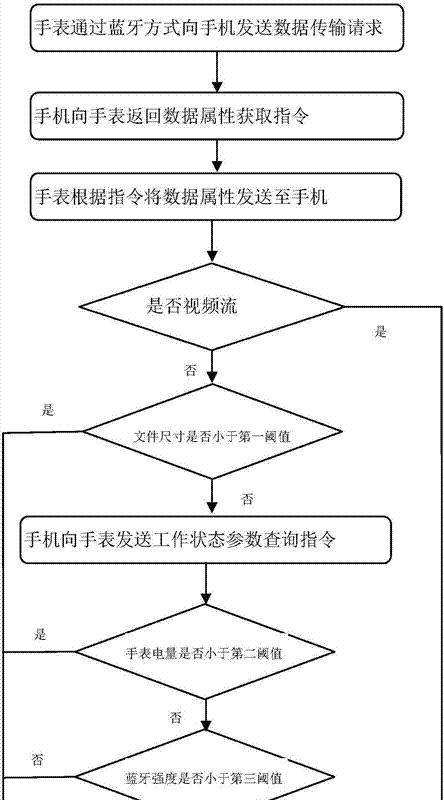 手表通过蓝牙方式向手机发送数据传输请求

手机向手表返回数据属性获取指令

手表根据指令将数据属性发送至手机

是否视频流

是

否

是

文件尺寸是否小于第一阈值

否

手机向手表发送工作状态参数查询指令

是

手表电量是否小于第二阈值

否

否

蓝牙强度是否小于第三阈值